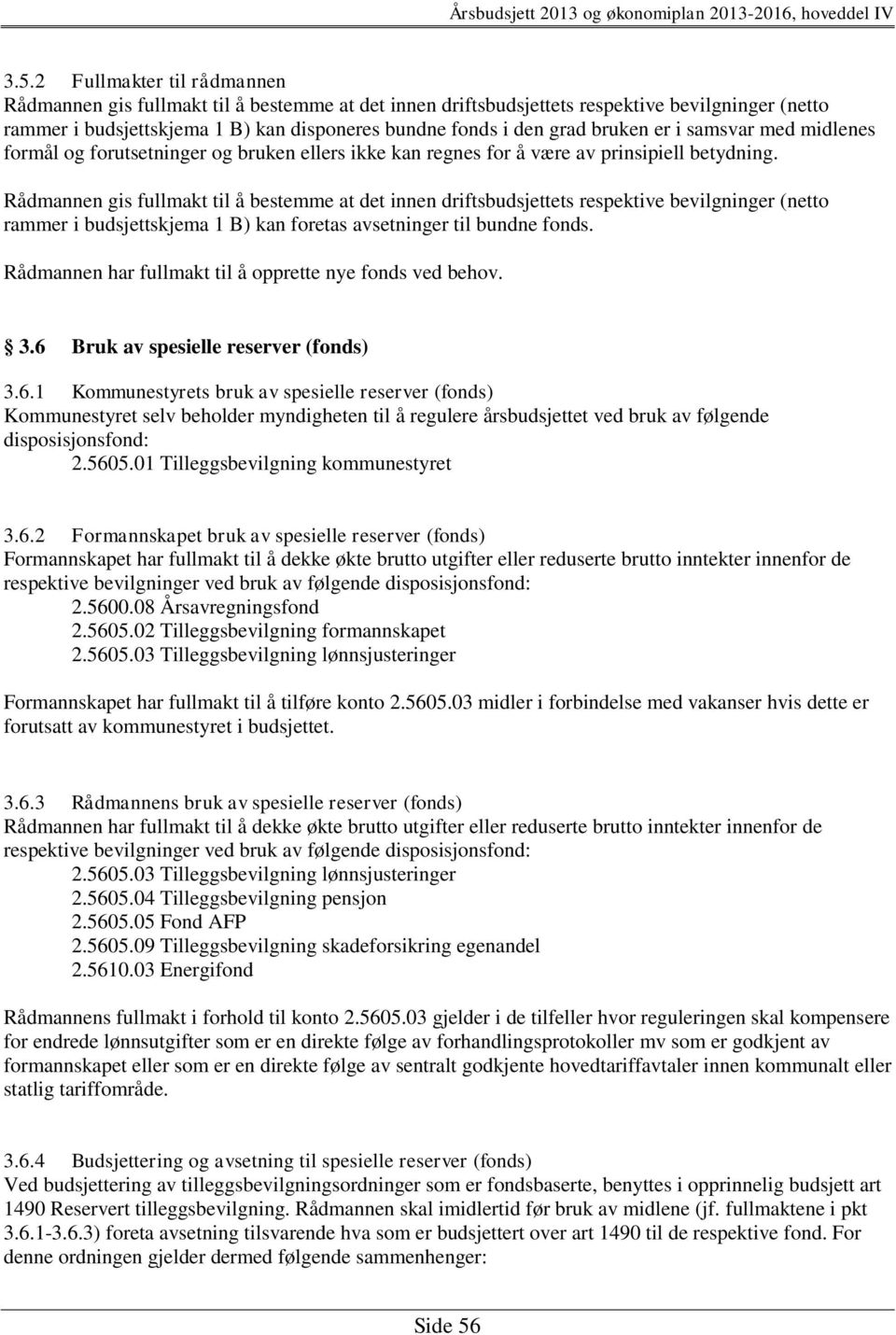 Årsbudsjett 2013 og økonomiplan 2013-2016, hoveddel IV

3.5.2 Fullmakter til rådmannen
Rådmannen gis fullmakt til å bestemme at det innen driftsbudsjettets respektive bevilgninger (netto rammer i budsjettskjema 1 B) kan disponeres bundne fonds i den grad bruken er i samsvar med midlenes formål og forutsetninger og bruken ellers ikke kan regnes for å være av prinsipiell betydning.

Rådmannen gis fullmakt til å bestemme at det innen driftsbudsjettets respektive bevilgninger (netto rammer i budsjettskjema 1 B) kan foretas avsetninger til bundne fonds.

Rådmannen har fullmakt til å opprette nye fonds ved behov.

3.6 Bruk av spesielle reserver (fonds)

3.6.1 Kommunestyrets bruk av spesielle reserver (fonds)
Kommunestyret selv beholder myndigheten til å regulere årsbudsjettet ved bruk av følgende disposisjonsfond:
2.5605.01 Tilleggsbevilgning kommunestyret

3.6.2 Formannskapet bruk av spesielle reserver (fonds)
Formannskapet har fullmakt til å dekke økte brutto utgifter eller reduserte brutto inntekter innenfor de respektive bevilgninger ved bruk av følgende disposisjonsfond:
2.5600.08 Årsavregningsfond
2.5605.02 Tilleggsbevilgning formannskapet
2.5605.03 Tilleggsbevilgning lønnsjusteringer

Formannskapet har fullmakt til å tilføre konto 2.5605.03 midler i forbindelse med vakanser hvis dette er forutsatt av kommunestyret i budsjettet.

3.6.3 Rådmannens bruk av spesielle reserver (fonds)
Rådmannen har fullmakt til å dekke økte brutto utgifter eller reduserte brutto inntekter innenfor de respektive bevilgninger ved bruk av følgende disposisjonsfond:
2.5605.03 Tilleggsbevilgning lønnsjusteringer
2.5605.04 Tilleggsbevilgning pensjon
2.5605.05 Fond AFP
2.5605.09 Tilleggsbevilgning skadeforsikring egenandel
2.5610.03 Energifond

Rådmannens fullmakt i forhold til konto 2.5605.03 gjelder i de tilfeller hvor reguleringen skal kompensere for endrede lønnsutgifter som er en direkte følge av forhandlingsprotokoller mv som er godkjent av formannskapet eller som er en direkte følge av sentralt godkjente hovedtariffavtaler innen kommunalt eller statlig tariffområde.

3.6.4 Budsjettering og avsetning til spesielle reserver (fonds)
Ved budsjettering av tilleggsbevilgningsordninger som er fondsbaserte, benyttes i opprinnelig budsjett art 1490 Reservert tilleggsbevilgning. Rådmannen skal imidlertid før bruk av midlene (jf. fullmaktene i pkt 3.6.1-3.6.3) foreta avsetning tilsvarende hva som er budsjettert over art 1490 til de respektive fond. For denne ordningen gjelder dermed følgende sammenhenger:

Side 56